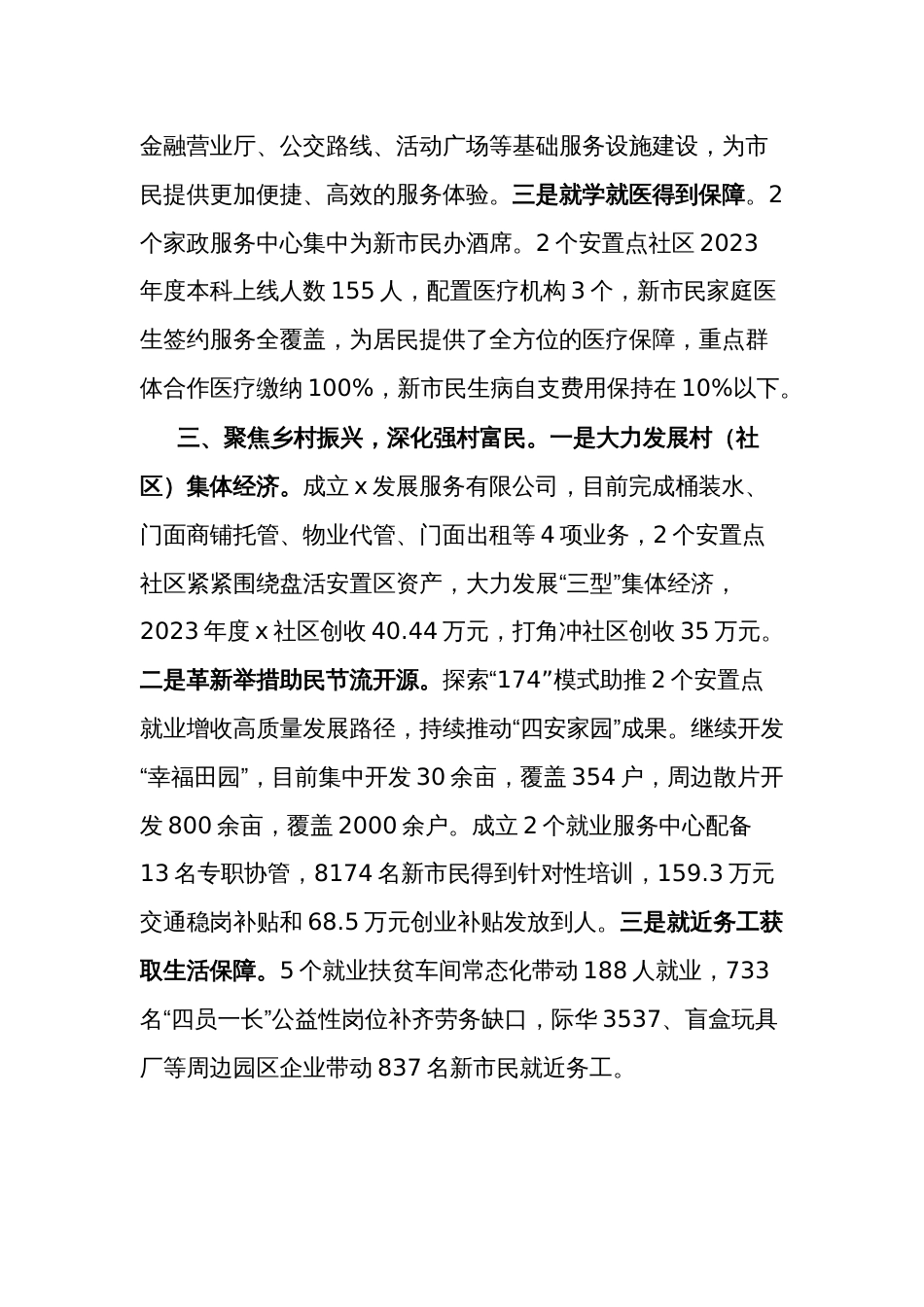 金融营业厅、公交路线、活动广场等基础服务设施建设，为市民提供更加便捷、高效的服务体验。三是就学就医得到保障。2个家政服务中心集中为新市民办酒席。2个安置点社区2023年度本科上线人数155人，配置医疗机构3个，新市民家庭医生签约服务全覆盖，为居民提供了全方位的医疗保障，重点群体合作医疗缴纳100%，新市民生病自支费用保持在10%以下。

三、聚焦乡村振兴，深化强村富民。一是大力发展村（社区）集体经济。成立x发展服务有限公司，目前完成桶装水、门面商铺托管、物业代管、门面出租等4项业务，2个安置点社区紧紧围绕盘活安置区资产，大力发展“三型”集体经济，2023年度x社区创收40.44万元，打角冲社区创收35万元。二是革新举措助民节流开源。探索“174”模式助推2个安置点就业增收高质量发展路径，持续推动“四安家园”成果。继续开发“幸福田园”，目前集中开发30余亩，覆盖354户，周边散片开发800余亩，覆盖2000余户。成立2个就业服务中心配备13名专职协管，8174名新市民得到针对性培训，159.3万元交通稳岗补贴和68.5万元创业补贴发放到人。三是就近务工获取生活保障。5个就业扶贫车间常态化带动188人就业，733名“四员一长”公益性岗位补齐劳务缺口，际华3537、盲盒玩具厂等周边园区企业带动837名新市民就近务工。